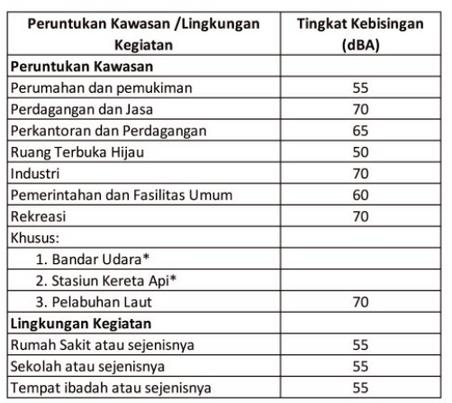 | Peruntukan Kawasan /Lingkungan Kegiatan | Tingkat Kebisingan (dBA) |
|---|---|
| Peruntukan Kawasan | |
| Perumahan dan pemukiman | 55 |
| Perdagangan dan Jasa | 70 |
| Perkantoran dan Perdagangan | 65 |
| Ruang Terbuka Hijau | 50 |
| Industri | 70 |
| Pemerintahan dan Fasilitas Umum | 60 |
| Rekreasi | 70 |
| Khusus: | |
| 1. Bandar Udara* | |
| 2. Stasiun Kereta Api* | |
| 3. Pelabuhan Laut | 70 |
| Lingkungan Kegiatan | |
| Rumah Sakit atau sejenisnya | 55 |
| Sekolah atau sejenisnya | 55 |
| Tempat ibadah atau sejenisnya | 55 |